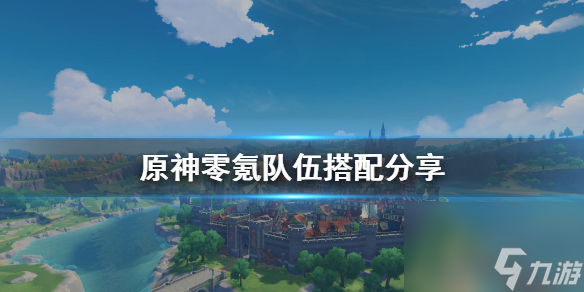 原神零氪队伍搭配分享

九游